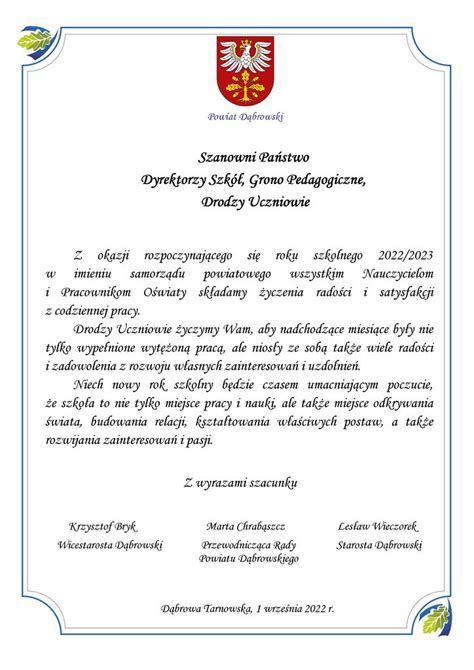 Powiat Dąbrowski

Szanowni Państwo
Dyrektorzy Szkół, Grono Pedagogiczne,
Drodzy Uczniowie

Z okazji rozpoczynającego się roku szkolnego 2022/2023 w imieniu samorządu powiatowego wszystkim Nauczycielom i Pracownikom Oświaty składamy życzenia radości i satysfakcji z codziennej pracy.

Drodzy Uczniowie życzymy Wam, aby nadchodzące miesiące były nie tylko wypełnione wytężoną pracą, ale niosły ze sobą także wiele radości i zadowolenia z rozwoju własnych zainteresowań i uzdolnień.

Niech nowy rok szkolny będzie czasem umacniającym poczucie, że szkoła to nie tylko miejsce pracy i nauki, ale także miejsce odkrywania świata, budowania relacji, kształtowania właściwych postaw, a także rozwijania zainteresowań i pasji.

Z wyrazami szacunku

Krzysztof Bryk
Wicestarosta Dąbrowski

Marta Chrabąszcz
Przewodnicząca Rady Powiatu Dąbrowskiego

Lesław Wieczorek
Starosta Dąbrowski

Dąbrowa Tarnowska, 1 września 2022 r.